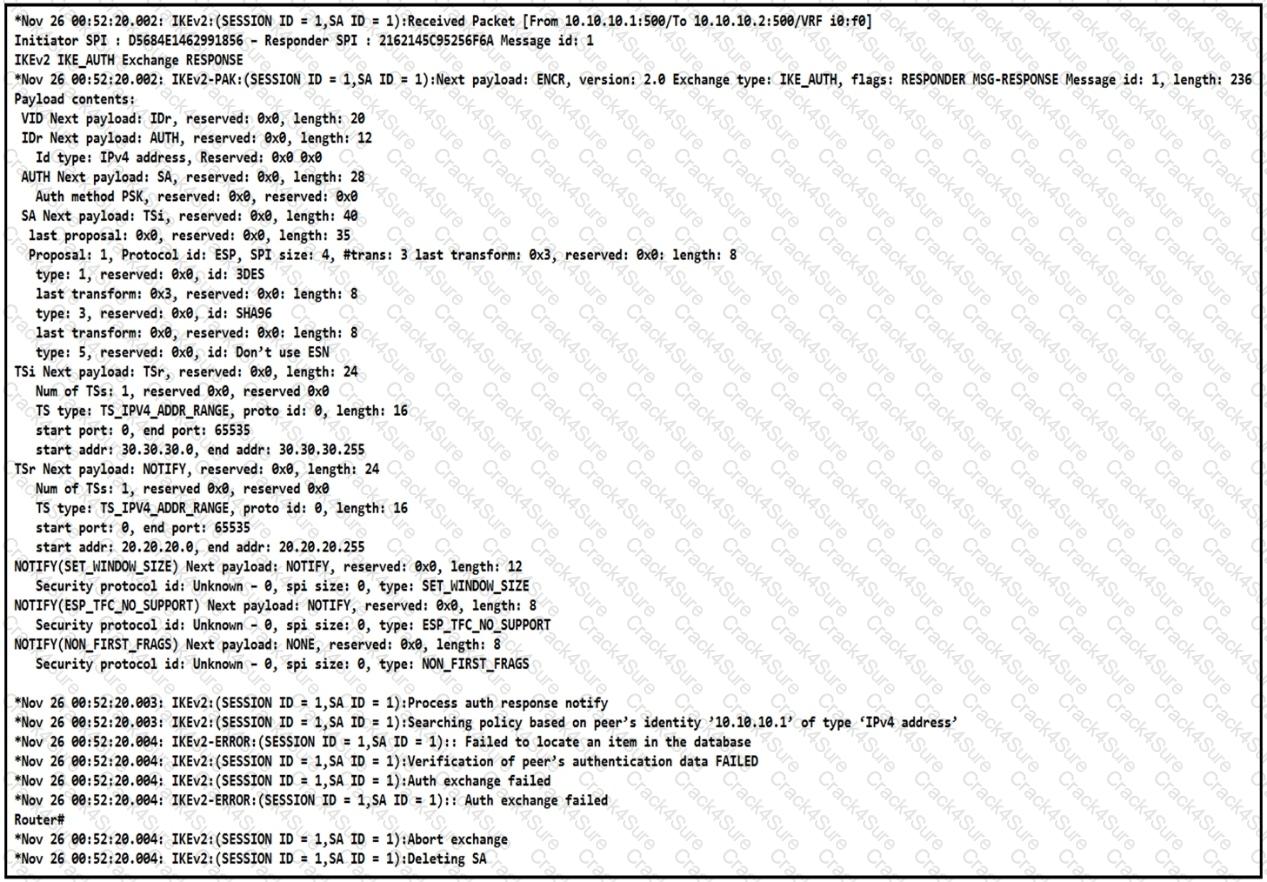 *Nov 26 00:52:20.002: IKEv2:(SESSION ID = 1,SA ID = 1):Received Packet [From 10.10.10.1:500/To 10.10.10.2:500/VRF i0:f0]
Initiator SPI : D5684E1462991856 - Responder SPI : 2162145C95256F6A Message id: 1
IKEv2 IKE_AUTH Exchange RESPONSE
*Nov 26 00:52:20.002: IKEv2-PAK:(SESSION ID = 1,SA ID = 1):Next payload: ENCR, version: 2.0 Exchange type: IKE_AUTH, flags: RESPONDER MSG-RESPONSE Message id: 1, length: 236
Payload contents:
VID Next payload: IDr, reserved: 0x0, length: 20
IDr Next payload: AUTH, reserved: 0x0, length: 12
Id type: IPv4 address, Reserved: 0x0 0x0
AUTH Next payload: SA, reserved: 0x0, length: 28
Auth method PSK, reserved: 0x0, reserved: 0x0
SA Next payload: TSi, reserved: 0x0, length: 40
last proposal: 0x0, reserved: 0x0, length: 35
Proposal: 1, Protocol id: ESP, SPI size: 4, #trans: 3 last transform: 0x3, reserved: 0x0: length: 8
type: 1, reserved: 0x0, id: 3DES
last transform: 0x3, reserved: 0x0: length: 8
type: 3, reserved: 0x0, id: SHA96
last transform: 0x0, reserved: 0x0: length: 8
type: 5, reserved: 0x0, id: Don't use ESN
TSi Next payload: TSr, reserved: 0x0, length: 24
Num of TSs: 1, reserved 0x0, reserved 0x0
TS type: TS_IPV4_ADDR_RANGE, proto id: 0, length: 16
start port: 0, end port: 65535
start addr: 30.30.30.0, end addr: 30.30.30.255
TSr Next payload: NOTIFY, reserved: 0x0, length: 24
Num of TSs: 1, reserved 0x0, reserved 0x0
TS type: TS_IPV4_ADDR_RANGE, proto id: 0, length: 16
start port: 0, end port: 65535
start addr: 20.20.20.0, end addr: 20.20.20.255
NOTIFY(SET_WINDOW_SIZE) Next payload: NOTIFY, reserved: 0x0, length: 12
Security protocol id: Unknown - 0, spi size: 0, type: SET_WINDOW_SIZE
NOTIFY(ESP_TFC_NO_SUPPORT) Next payload: NOTIFY, reserved: 0x0, length: 8
Security protocol id: Unknown - 0, spi size: 0, type: ESP_TFC_NO_SUPPORT
NOTIFY(NON_FIRST_FRAGS) Next payload: NONE, reserved: 0x0, length: 8
Security protocol id: Unknown - 0, spi size: 0, type: NON_FIRST_FRAGS

*Nov 26 00:52:20.003: IKEv2:(SESSION ID = 1,SA ID = 1):Process auth response notify
*Nov 26 00:52:20.003: IKEv2:(SESSION ID = 1,SA ID = 1):Searching policy based on peer's identity '10.10.10.1' of type 'IPv4 address'
*Nov 26 00:52:20.004: IKEv2-ERROR:(SESSION ID = 1,SA ID = 1):: Failed to locate an item in the database
*Nov 26 00:52:20.004: IKEv2:(SESSION ID = 1,SA ID = 1):Verification of peer's authentication data FAILED
*Nov 26 00:52:20.004: IKEv2:(SESSION ID = 1,SA ID = 1):Auth exchange failed
*Nov 26 00:52:20.004: IKEv2-ERROR:(SESSION ID = 1,SA ID = 1):: Auth exchange failed
Router#
*Nov 26 00:52:20.004: IKEv2:(SESSION ID = 1,SA ID = 1):Abort exchange
*Nov 26 00:52:20.004: IKEv2:(SESSION ID = 1,SA ID = 1):Deleting SA